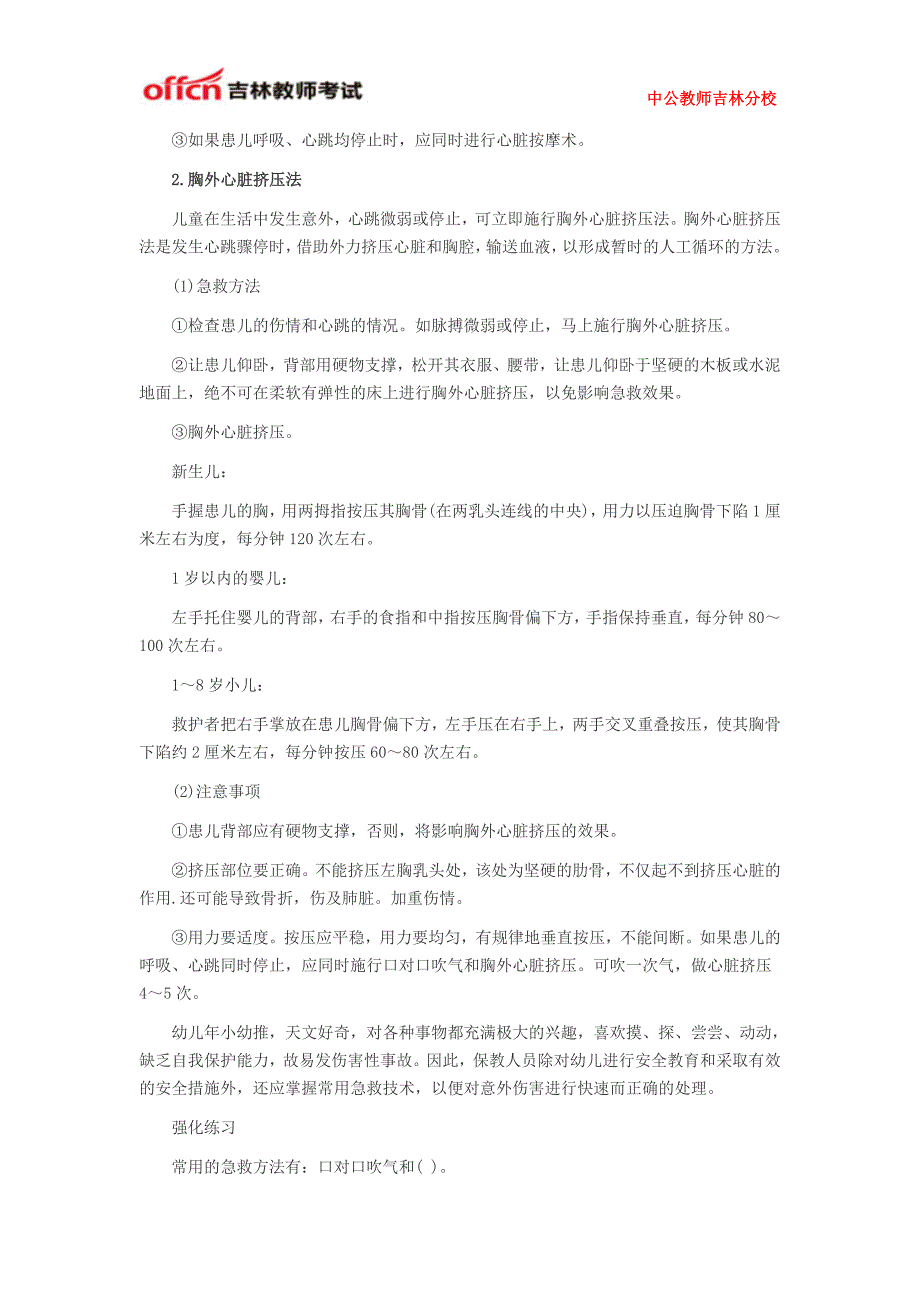 offcn 吉林教师考试

中公教师吉林分校

③如果患儿呼吸、心跳均停止时，应同时进行心脏按摩术。

2.胸外心脏挤压法

儿童在生活中发生意外，心跳微弱或停止，可立即施行胸外心脏挤压法。胸外心脏挤压法是发生心跳骤停时，借助外力挤压心脏和胸腔，输送血液，以形成暂时的人工循环的方法。

(1)急救方法

①检查患儿的伤情和心跳的情况。如脉搏微弱或停止，马上施行胸外心脏挤压。

②让患儿仰卧，背部用硬物支撑，松开其衣服、腰带，让患儿仰卧于坚硬的木板或水泥地面上，绝不可在柔软有弹性的床上进行胸外心脏挤压，以免影响急救效果。

③胸外心脏挤压。

新生儿：

手握患儿的胸，用两拇指按压其胸骨(在两乳头连线的中央)，用力以压迫胸骨下陷1厘米左右为度，每分钟120次左右。

1岁以内的婴儿：

左手托住婴儿的背部，右手的食指和中指按压胸骨偏下方，手指保持垂直，每分钟80～100次左右。

1～8岁小儿：

救护者把右手掌放在患儿胸骨偏下方，左手压在右手上，两手交叉重叠按压，使其胸骨下陷约2厘米左右，每分钟按压60～80次左右。

(2)注意事项

①患儿背部应有硬物支撑，否则，将影响胸外心脏挤压的效果。

②挤压部位要正确。不能挤压左胸乳头处，该处为坚硬的肋骨，不仅起不到挤压心脏的作用.还可能导致骨折，伤及肺脏。加重伤情。

③用力要适度。按压应平稳，用力要均匀，有规律地垂直按压，不能间断。如果患儿的呼吸、心跳同时停止，应同时施行口对口吹气和胸外心脏挤压。可吹一次气，做心脏挤压4～5次。

幼儿年小幼推，天文好奇，对各种事物都充满极大的兴趣，喜欢摸、探、尝尝、动动，缺乏自我保护能力，故易发伤害性事故。因此，保教人员除对幼儿进行安全教育和采取有效的安全措施外，还应掌握常用急救技术，以便对意外伤害进行快速而正确的处理。

强化练习

常用的急救方法有：口对口吹气和( )。